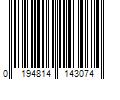 0 194814 143074